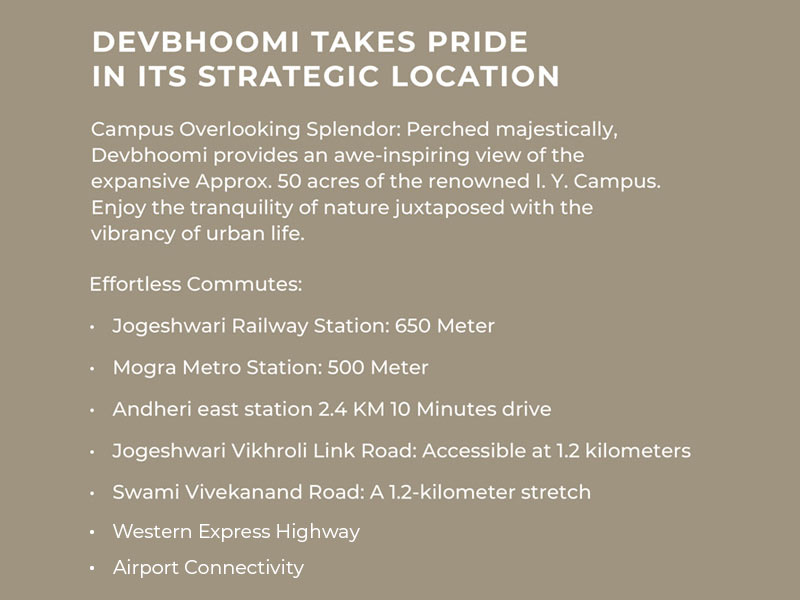 DEVBHOOMI TAKES PRIDE
IN ITS STRATEGIC LOCATION

Campus Overlooking Splendor: Perched majestically, Devbhoomi provides an awe-inspiring view of the expansive Approx. 50 acres of the renowned I. Y. Campus. Enjoy the tranquility of nature juxtaposed with the vibrancy of urban life.

Effortless Commutes:

• Jogeshwari Railway Station: 650 Meter
• Mogra Metro Station: 500 Meter
• Andheri east station 2.4 KM 10 Minutes drive
• Jogeshwari Vikhroli Link Road: Accessible at 1.2 kilometers
• Swami Vivekanand Road: A 1.2-kilometer stretch
• Western Express Highway
• Airport Connectivity